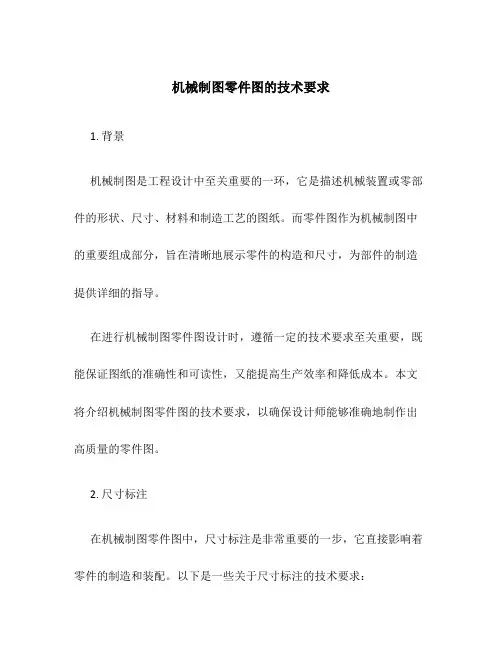 机械制图零件图的技术要求

1. 背景

机械制图是工程设计中至关重要的一环，它是描述机械装置或零部件的形状、尺寸、材料和制造工艺的图纸。而零件图作为机械制图中的重要组成部分，旨在清晰地展示零件的构造和尺寸，为部件的制造提供详细的指导。

在进行机械制图零件图设计时，遵循一定的技术要求至关重要，既能保证图纸的准确性和可读性，又能提高生产效率和降低成本。本文将介绍机械制图零件图的技术要求，以确保设计师能够准确地制作出高质量的零件图。

2. 尺寸标注

在机械制图零件图中，尺寸标注是非常重要的一步，它直接影响着零件的制造和装配。以下是一些关于尺寸标注的技术要求：